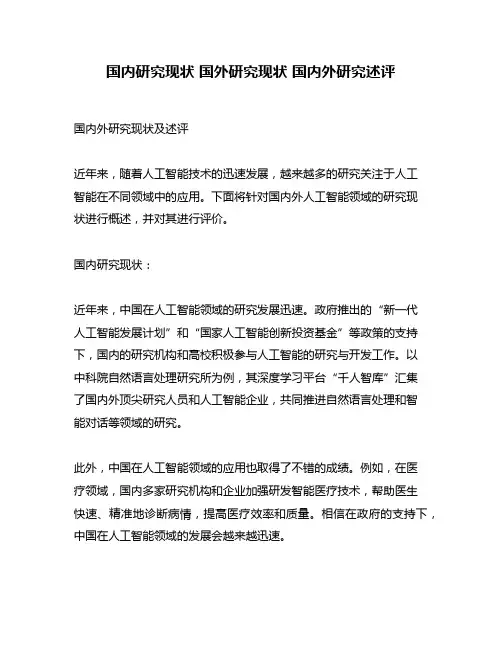 国内研究现状 国外研究现状 国内外研究述评

国内外研究现状及述评

近年来，随着人工智能技术的迅速发展，越来越多的研究关注于人工智能在不同领域中的应用。下面将针对国内外人工智能领域的研究现状进行概述，并对其进行评价。

国内研究现状：

近年来，中国在人工智能领域的研究发展迅速。政府推出的“新一代人工智能发展计划”和“国家人工智能创新投资基金”等政策的支持下，国内的研究机构和高校积极参与人工智能的研究与开发工作。以中科院自然语言处理研究所为例，其深度学习平台“千人智库”汇集了国内外顶尖研究人员和人工智能企业，共同推进自然语言处理和智能对话等领域的研究。

此外，中国在人工智能领域的应用也取得了不错的成绩。例如，在医疗领域，国内多家研究机构和企业加强研发智能医疗技术，帮助医生快速、精准地诊断病情，提高医疗效率和质量。相信在政府的支持下，中国在人工智能领域的发展会越来越迅速。